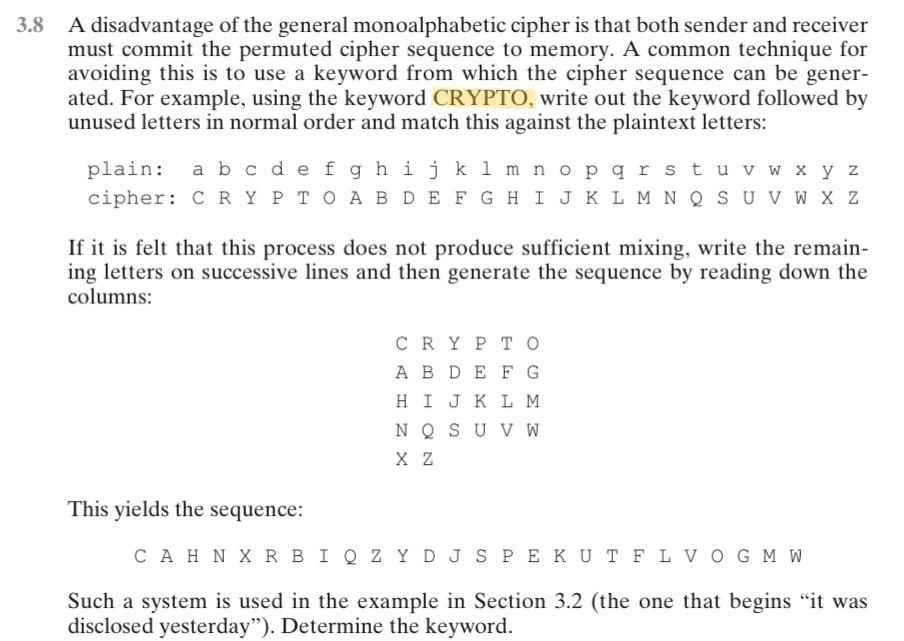 3.8 A disadvantage of the general monoalphabetic cipher is that both sender and receiver must commit the permuted cipher sequence to memory. A common technique for avoiding this is to use a keyword from which the cipher sequence can be generated. For example, using the keyword CRYPTO, write out the keyword followed by unused letters in normal order and match this against the plaintext letters:

plain: a b c d e f g h i j k l m n o p q r s t u v w x y z
cipher: C R Y P T O A B D E F G H I J K L M N Q S U V W X Z

If it is felt that this process does not produce sufficient mixing, write the remaining letters on successive lines and then generate the sequence by reading down the columns:

C R Y P T O
A B D E F G
H I J K L M
N Q S U V W
X Z

This yields the sequence:

C A H N X R B I Q Z Y D J S P E K U T F L V O G M W

Such a system is used in the example in Section 3.2 (the one that begins "it was disclosed yesterday"). Determine the keyword.